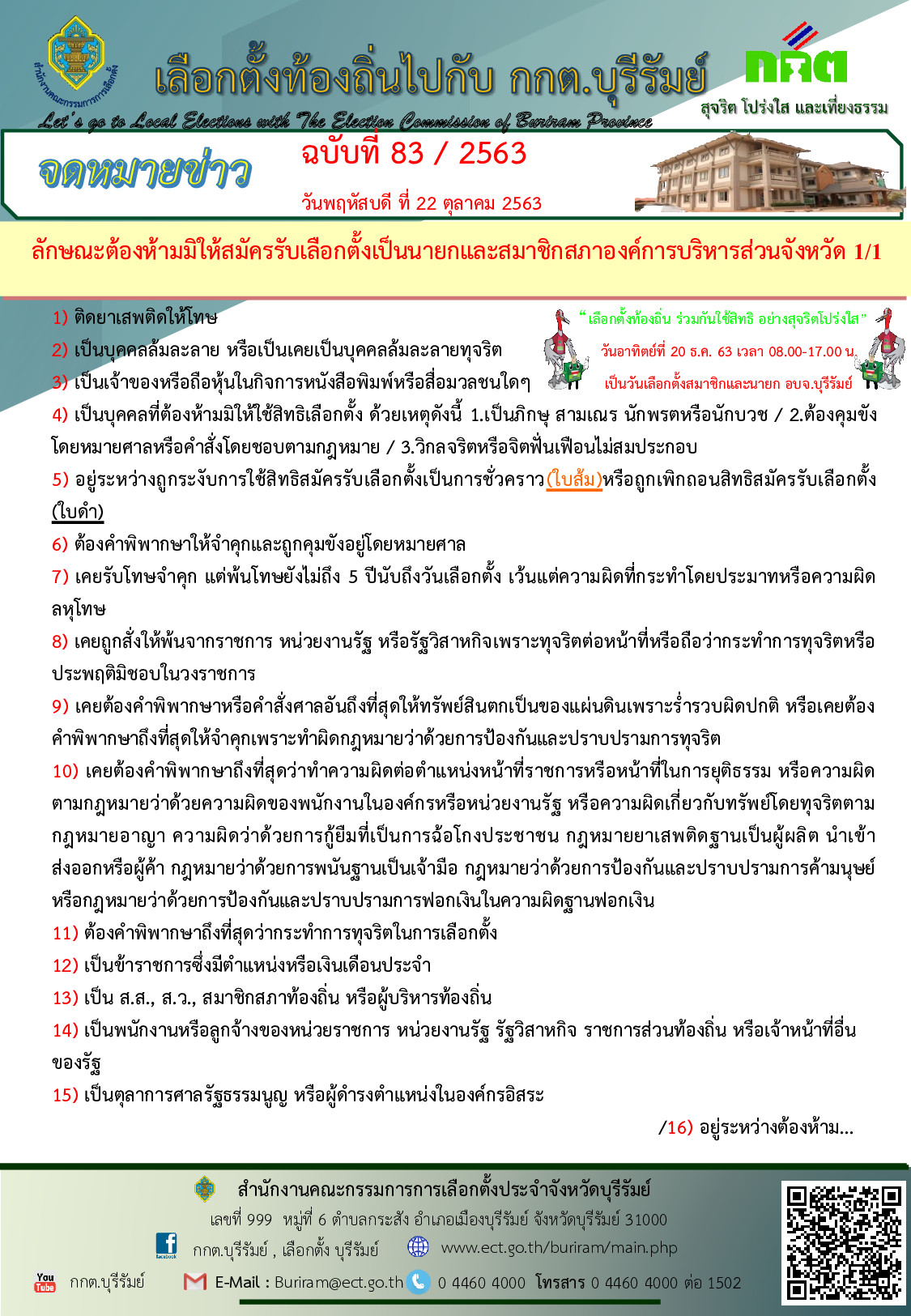 สำนักงานคณะกรรมการการเลือกตั้ง

เลือกตั้งท้องถิ่นไปกับ กกต.บุรีรัมย์

Let's go to Local Elections with The Election Commission of Buriram Province

กกต

สุจริต โปร่งใส และเที่ยงธรรม

จดหมายข่าว

ฉบับที่ 83 / 2563

วันพฤหัสบดี ที่ 22 ตุลาคม 2563

ลักษณะต้องห้ามมิให้สมัครรับเลือกตั้งเป็นนายกและสมาชิกสภาองค์การบริหารส่วนจังหวัด 1/1

"เลือกตั้งท้องถิ่น ร่วมกันใช้สิทธิ อย่างสุจริตโปร่งใส"
วันอาทิตย์ที่ 20 ธ.ค. 63 เวลา 08.00-17.00 น.
เป็นวันเลือกตั้งสมาชิกและนายก อบจ.บุรีรัมย์

1) ติดยาเสพติดให้โทษ
2) เป็นบุคคลล้มละลาย หรือเป็นเคยเป็นบุคคลล้มละลายทุจริต
3) เป็นเจ้าของหรือถือหุ้นในกิจการหนังสือพิมพ์หรือสื่อมวลชนใดๆ
4) เป็นบุคคลที่ต้องห้ามมิให้ใช้สิทธิเลือกตั้ง ด้วยเหตุดังนี้ 1.เป็นภิกษุ สามเณร นักพรตหรือนักบวช / 2.ต้องคุมขังโดยหมายศาลหรือคำสั่งโดยชอบตามกฎหมาย / 3.วิกลจริตหรือจิตฟั่นเฟือนไม่สมประกอบ
5) อยู่ระหว่างถูกระงับการใช้สิทธิสมัครรับเลือกตั้งเป็นการชั่วคราว(ใบส้ม)หรือถูกเพิกถอนสิทธิสมัครรับเลือกตั้ง (ใบดำ)
6) ต้องคำพิพากษาให้จำคุกและถูกคุมขังอยู่โดยหมายศาล
7) เคยรับโทษจำคุก แต่พ้นโทษยังไม่ถึง 5 ปีนับถึงวันเลือกตั้ง เว้นแต่ความผิดที่กระทำโดยประมาทหรือความผิดลหุโทษ
8) เคยถูกสั่งให้พ้นจากราชการ หน่วยงานรัฐ หรือรัฐวิสาหกิจเพราะทุจริตต่อหน้าที่หรือถือว่ากระทำการทุจริตหรือประพฤติมิชอบในวงราชการ
9) เคยต้องคำพิพากษาหรือคำสั่งศาลอันถึงที่สุดให้ทรัพย์สินตกเป็นของแผ่นดินเพราะร่ำรวยผิดปกติ หรือเคยต้องคำพิพากษาถึงที่สุดให้จำคุกเพราะทำผิดกฎหมายว่าด้วยการป้องกันและปราบปรามการทุจริต
10) เคยต้องคำพิพากษาถึงที่สุดว่าทำความผิดต่อตำแหน่งหน้าที่ราชการหรือหน้าที่ในการยุติธรรม หรือความผิดตามกฎหมายว่าด้วยความผิดของพนักงานในองค์กรหรือหน่วยงานรัฐ หรือความผิดเกี่ยวกับทรัพย์โดยทุจริตตามกฎหมายอาญา ความผิดว่าด้วยการกู้ยืมที่เป็นการฉ้อโกงประชาชน กฎหมายยาเสพติดฐานเป็นผู้ผลิต นำเข้า ส่งออกหรือผู้ค้า กฎหมายว่าด้วยการพนันฐานเป็นเจ้ามือ กฎหมายว่าด้วยการป้องกันและปราบปรามการค้ามนุษย์ หรือกฎหมายว่าด้วยการป้องกันและปราบปรามการฟอกเงินในความผิดฐานฟอกเงิน
11) ต้องคำพิพากษาถึงที่สุดว่ากระทำการทุจริตในการเลือกตั้ง
12) เป็นข้าราชการซึ่งมีตำแหน่งหรือเงินเดือนประจำ
13) เป็น ส.ส., ส.ว., สมาชิกสภาท้องถิ่น หรือผู้บริหารท้องถิ่น
14) เป็นพนักงานหรือลูกจ้างของหน่วยราชการ หน่วยงานรัฐ รัฐวิสาหกิจ ราชการส่วนท้องถิ่น หรือเจ้าหน้าที่อื่นของรัฐ
15) เป็นตุลาการศาลรัฐธรรมนูญ หรือผู้ดำรงตำแหน่งในองค์กรอิสระ

/16) อยู่ระหว่างต้องห้าม...

สำนักงานคณะกรรมการการเลือกตั้งประจำจังหวัดบุรีรัมย์
เลขที่ 999 หมู่ที่ 6 ตำบลกระสัง อำเภอเมืองบุรีรัมย์ จังหวัดบุรีรัมย์ 31000
facebook กกต.บุรีรัมย์ , เลือกตั้ง บุรีรัมย์ www.ect.go.th/buriram/main.php
You Tube กกต.บุรีรัมย์ E-Mail : Buriram@ect.go.th 0 4460 4000 โทรสาร 0 4460 4000 ต่อ 1502